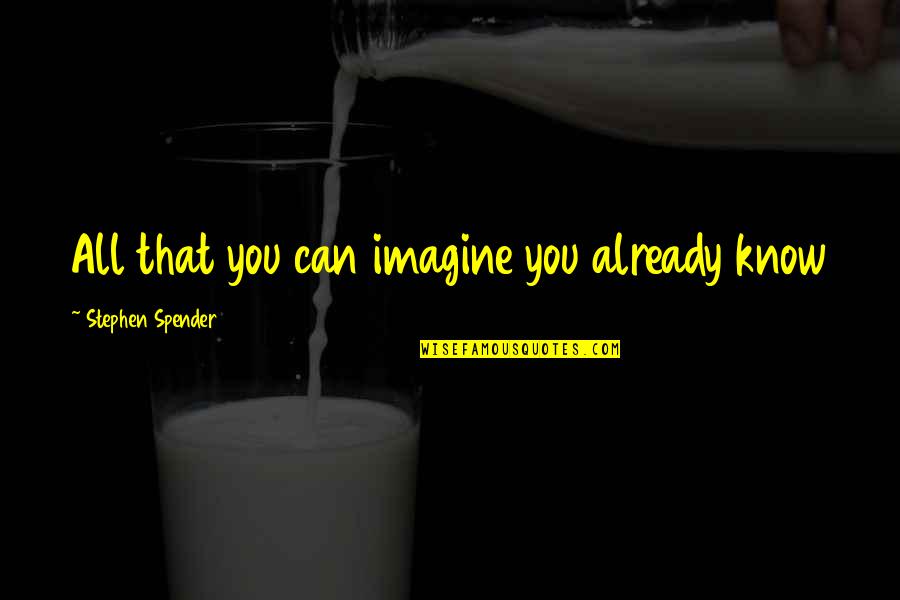 All that you can imagine you already know

~ Stephen Spender

WISEFAMOUSQUOTES.COM